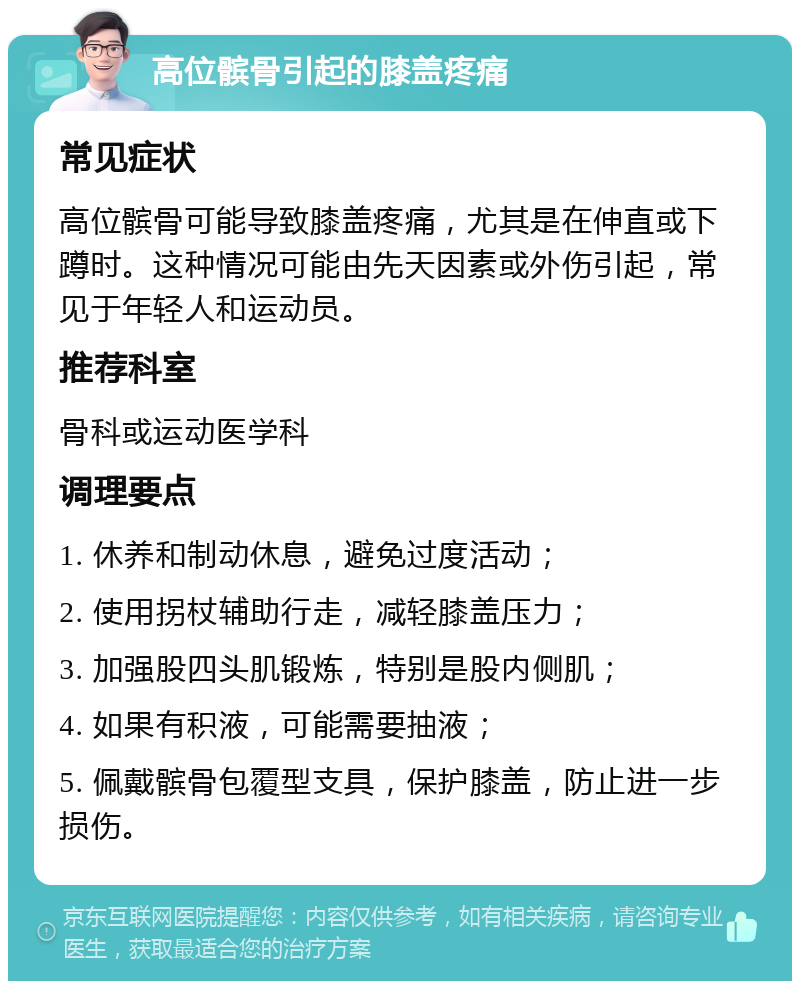 高位髌骨引起的膝盖疼痛

常见症状

高位髌骨可能导致膝盖疼痛，尤其是在伸直或下蹲时。这种情况可能由先天因素或外伤引起，常见于年轻人和运动员。

推荐科室

骨科或运动医学科

调理要点

1. 休养和制动休息，避免过度活动；

2. 使用拐杖辅助行走，减轻膝盖压力；

3. 加强股四头肌锻炼，特别是股内侧肌；

4. 如果有积液，可能需要抽液；

5. 佩戴髌骨包覆型支具，保护膝盖，防止进一步损伤。

京东互联网医院提醒您：内容仅供参考，如有相关疾病，请咨询专业医生，获取最适合您的治疗方案